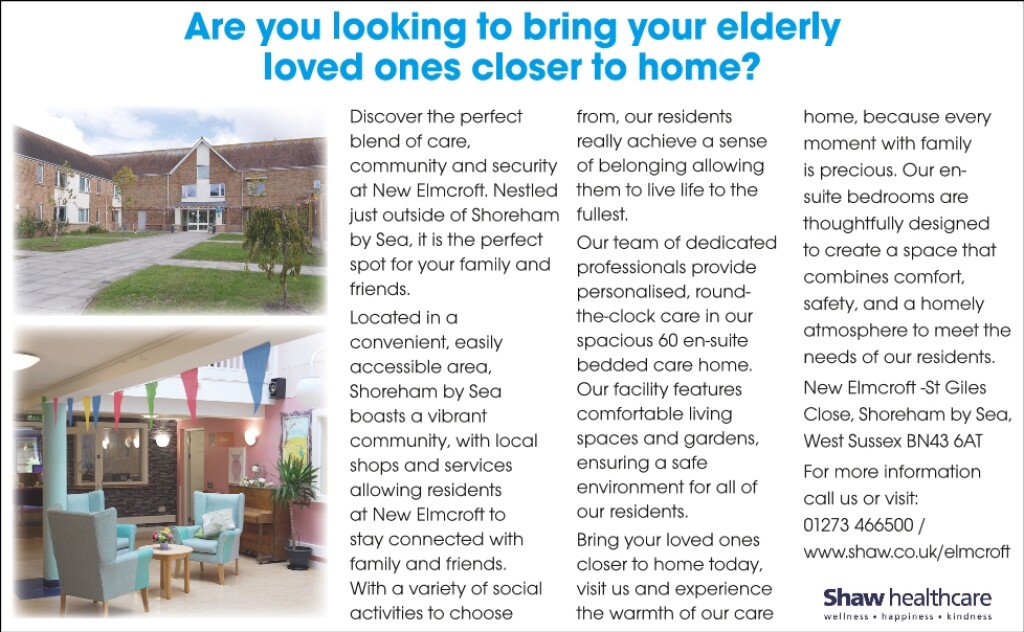 Are you looking to bring your elderly loved ones closer to home?

Discover the perfect blend of care, community and security at New Elmcroft. Nestled just outside of Shoreham by Sea, it is the perfect spot for your family and friends.

Located in a convenient, easily accessible area, Shoreham by Sea boasts a vibrant community, with local shops and services allowing residents at New Elmcroft to stay connected with family and friends. With a variety of social activities to choose from, our residents really achieve a sense of belonging allowing them to live life to the fullest.

Our team of dedicated professionals provide personalised, round-the-clock care in our spacious 60 en-suite bedded care home. Our facility features comfortable living spaces and gardens, ensuring a safe environment for all of our residents.

Bring your loved ones closer to home today, visit us and experience the warmth of our care home, because every moment with family is precious. Our en-suite bedrooms are thoughtfully designed to create a space that combines comfort, safety, and a homely atmosphere to meet the needs of our residents.

New Elmcroft -St Giles Close, Shoreham by Sea, West Sussex BN43 6AT

For more information call us or visit: 01273 466500 / www.shaw.co.uk/elmcroft

Shaw healthcare
wellness • happiness • kindness